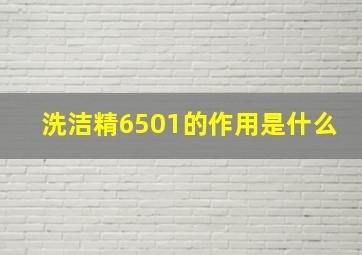 洗洁精6501的作用是什么